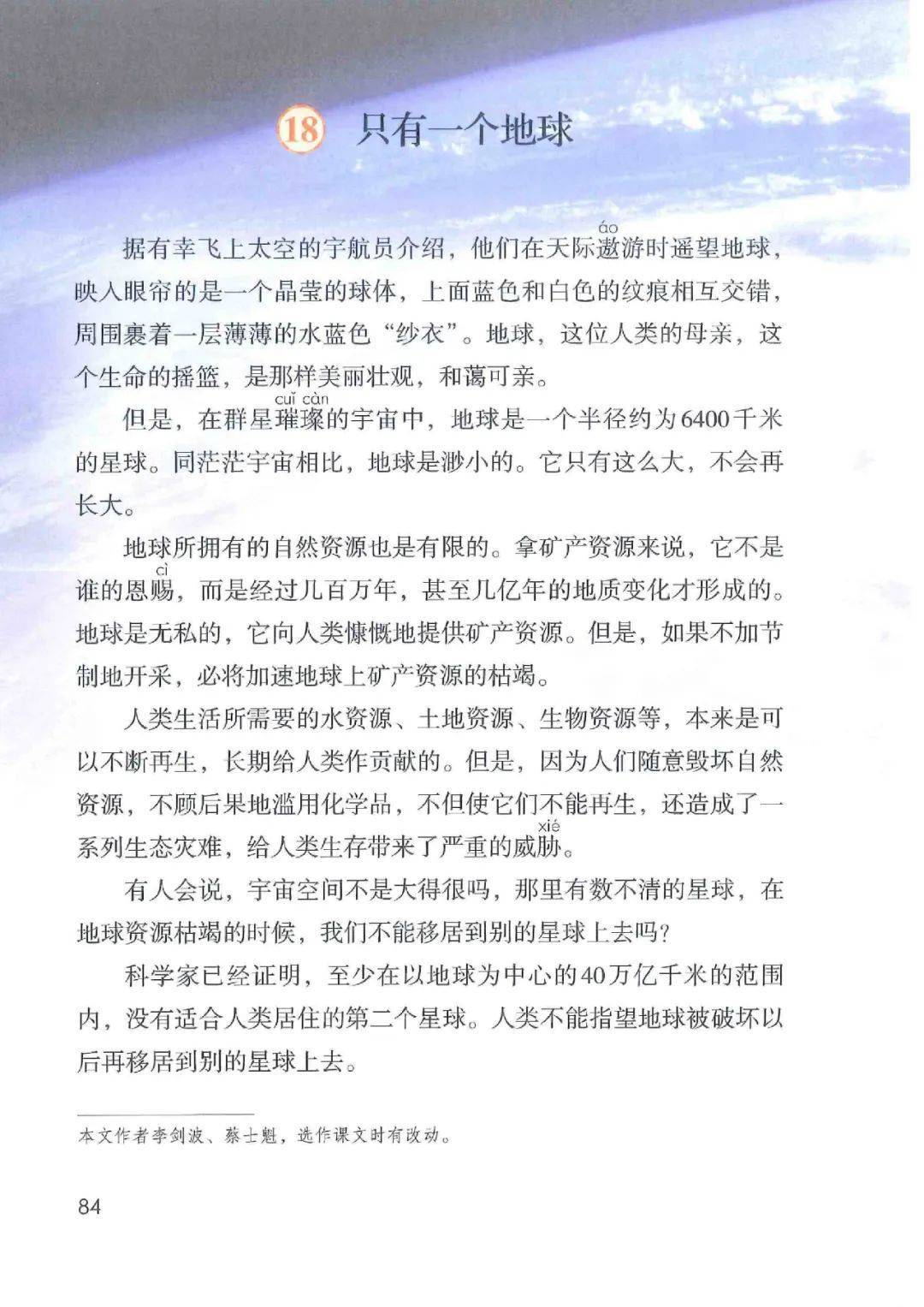 18 只有一个地球

据有幸飞上太空的宇航员介绍，他们在天际遨（áo）游时遥望地球，映入眼帘的是一个晶莹的球体，上面蓝色和白色的纹痕相互交错，周围裹着一层薄薄的水蓝色“纱衣”。地球，这位人类的母亲，这个生命的摇篮，是那样美丽壮观，和蔼可亲。

但是，在群星璀璨（cuǐ càn）的宇宙中，地球是一个半径约为6400千米的星球。同茫茫宇宙相比，地球是渺小的。它只有这么大，不会再长大。

地球所拥有的自然资源也是有限的。拿矿产资源来说，它不是谁的恩赐（cì），而是经过几百万年，甚至几亿年的地质变化才形成的。地球是无私的，它向人类慷慨地提供矿产资源。但是，如果不加节制地开采，必将加速地球上矿产资源的枯竭。

人类生活所需要的水资源、土地资源、生物资源等，本来是可以不断再生，长期给人类作贡献的。但是，因为人们随意毁坏自然资源，不顾后果地滥用化学品，不但使它们不能再生，还造成了一系列生态灾难，给人类生存带来了严重的威胁（xié）。

有人会说，宇宙空间不是大得很吗，那里有数不清的星球，在地球资源枯竭的时候，我们不能移居到别的星球上去吗？

科学家已经证明，至少在以地球为中心的40万亿千米的范围内，没有适合人类居住的第二个星球。人类不能指望地球被破坏以后再移居到别的星球上去。

本文作者李剑波、蔡士魁，选作课文时有改动。

84